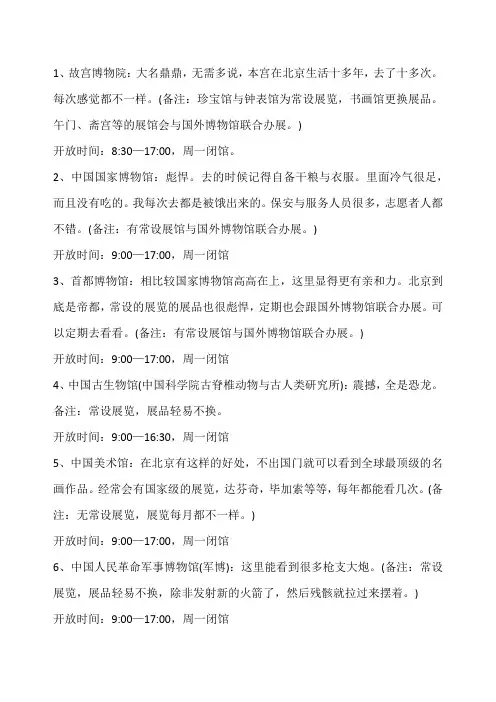 1、故宫博物院：大名鼎鼎，无需多说，本宫在北京生活十多年，去了十多次。每次感觉都不一样。(备注：珍宝馆与钟表馆为常设展览，书画馆更换展品。午门、斋宫等的展馆会与国外博物馆联合办展。)

开放时间：8:30—17:00，周一闭馆。

2、中国国家博物馆：彪悍。去的时候记得自备干粮与衣服。里面冷气很足，而且没有吃的。我每次去都是被饿出来的。保安与服务人员很多，志愿者人都不错。(备注：有常设展馆与国外博物馆联合办展。)

开放时间：9:00—17:00，周一闭馆

3、首都博物馆：相比较国家博物馆高高在上，这里显得更有亲和力。北京到底是帝都，常设的展览的展品也很彪悍，定期也会跟国外博物馆联合办展。可以定期去看看。(备注：有常设展馆与国外博物馆联合办展。)

开放时间：9:00—17:00，周一闭馆

4、中国古生物馆(中国科学院古脊椎动物与古人类研究所)：震撼，全是恐龙。备注：常设展览，展品轻易不换。

开放时间：9:00—16:30，周一闭馆

5、中国美术馆：在北京有这样的好处，不出国门就可以看到全球最顶级的名画作品。经常会有国家级的展览，达芬奇，毕加索等等，每年都能看几次。(备注：无常设展览，展览每月都不一样。)

开放时间：9:00—17:00，周一闭馆

6、中国人民革命军事博物馆(军博)：这里能看到很多枪支大炮。(备注：常设展览，展品轻易不换，除非发射新的火箭了，然后残骸就拉过来摆着。)

开放时间：9:00—17:00，周一闭馆